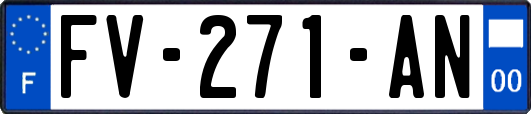 F
FV-271-AN
00